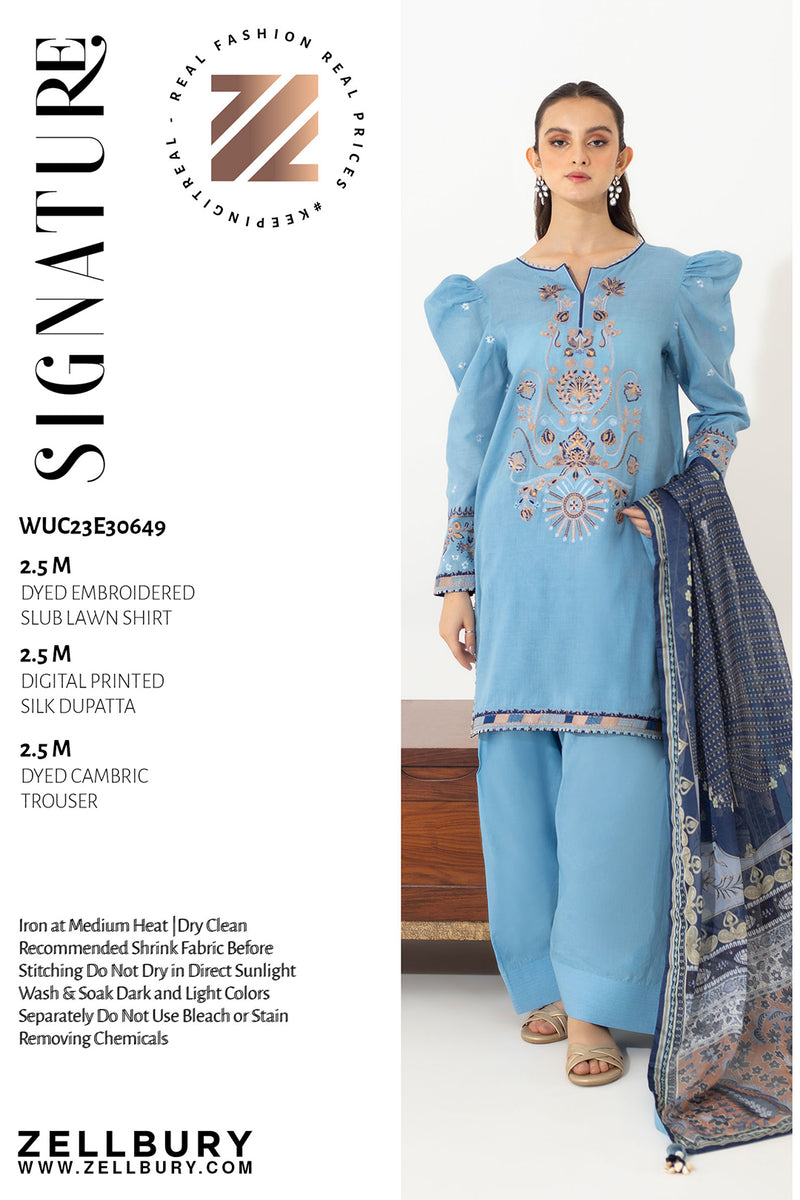 SIGNATURE

REAL FASHION REAL PRICES #KEEPINGITREAL -

WUC23E30649

2.5 M
DYED EMBROIDERED
SLUB LAWN SHIRT

2.5 M
DIGITAL PRINTED
SILK DUPATTA

2.5 M
DYED CAMBRIC
TROUSER

Iron at Medium Heat |Dry Clean Recommended Shrink Fabric Before Stitching Do Not Dry in Direct Sunlight Wash & Soak Dark and Light Colors Separately Do Not Use Bleach or Stain Removing Chemicals

ZELLBURY
WWW.ZELLBURY.COM